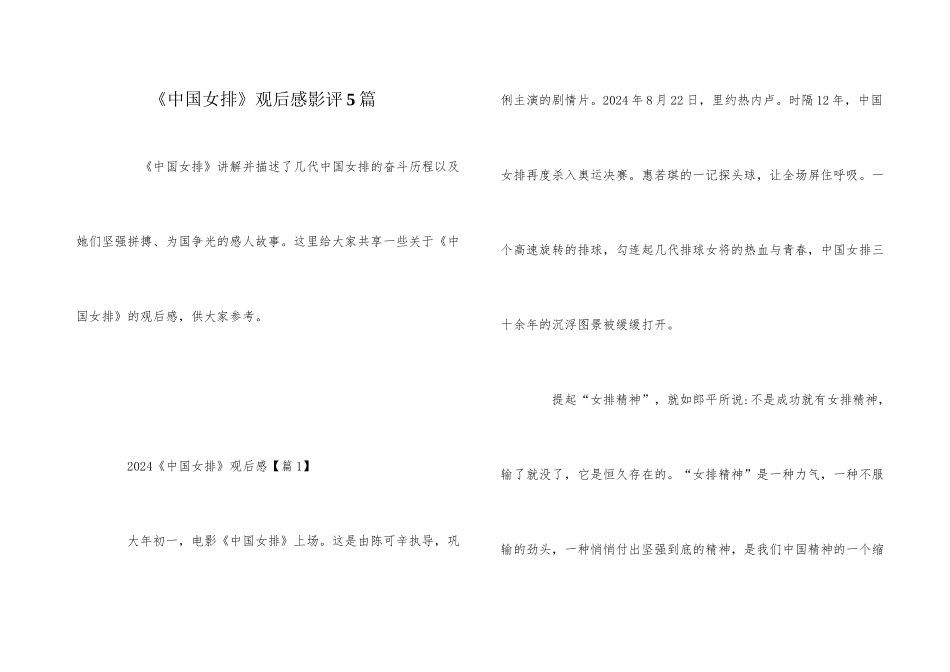 《中国女排》观后感影评5篇

《中国女排》讲解并描述了几代中国女排的奋斗历程以及她们坚强拼搏、为国争光的感人故事。这里给大家共享一些关于《中国女排》的观后感，供大家参考。

2024《中国女排》观后感【篇1】

大年初一，电影《中国女排》上场。这是由陈可辛执导，巩俐主演的剧情片。2024年8月22日，里约热内卢。时隔12年，中国女排再度杀入奥运决赛。惠若琪的一记探头球，让全场屏住呼吸。一个高速旋转的排球，勾连起几代排球女将的热血与青春，中国女排三十余年的沉浮图景被缓缓打开。

提起“女排精神”，就如郎平所说:不是成功就有女排精神，输了就没了，它是恒久存在的。“女排精神”是一种力气，一种不服输的劲头，一种悄悄付出坚强到底的精神，是我们中国精神的一个缩